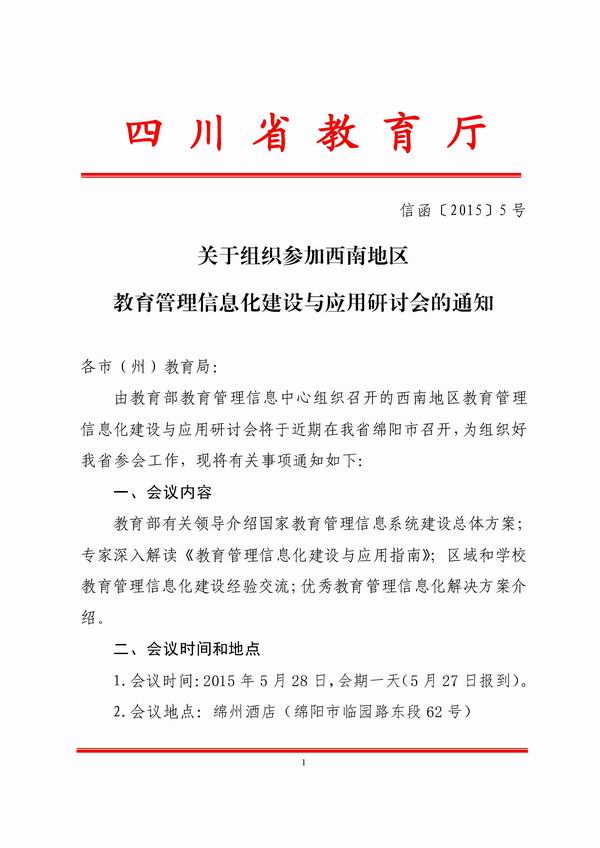 四川省教育厅

信函〔2015〕5号

关于组织参加西南地区
教育管理信息化建设与应用研讨会的通知

各市（州）教育局：

由教育部教育管理信息中心组织召开的西南地区教育管理信息化建设与应用研讨会将于近期在我省绵阳市召开，为组织好我省参会工作，现将有关事项通知如下：

一、会议内容

教育部有关领导介绍国家教育管理信息系统建设总体方案；专家深入解读《教育管理信息化建设与应用指南》；区域和学校教育管理信息化建设经验交流；优秀教育管理信息化解决方案介绍。

二、会议时间和地点

1.会议时间：2015年5月28日，会期一天（5月27日报到）。

2.会议地点：绵州酒店（绵阳市临园路东段62号）

1